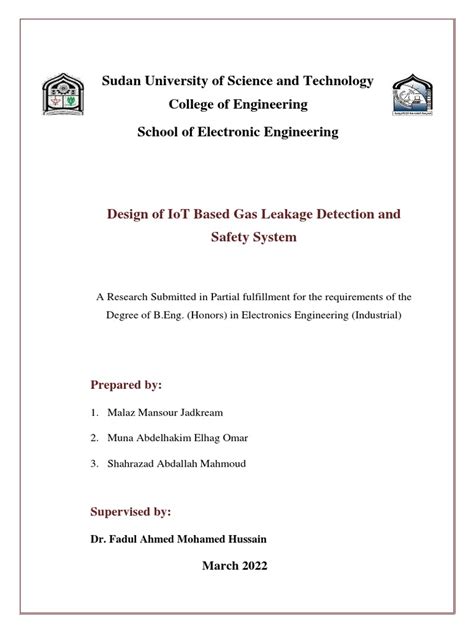 Sudan University of Science and Technology
College of Engineering
School of Electronic Engineering

Design of IoT Based Gas Leakage Detection and Safety System

A Research Submitted in Partial fulfillment for the requirements of the Degree of B.Eng. (Honors) in Electronics Engineering (Industrial)

Prepared by:

1. Malaz Mansour Jadkream
2. Muna Abdelhakim Elhag Omar
3. Shahrazad Abdallah Mahmoud

Supervised by:

Dr. Fadul Ahmed Mohamed Hussain

March 2022